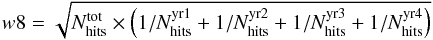 $w8 = \sqrt{N_{\text{hits}}^{\text{tot}} \times \left(1/N_{\text{hits}}^{\text{yr1}} + 1/N_{\text{hits}}^{\text{yr2}} + 1/N_{\text{hits}}^{\text{yr3}} + 1/N_{\text{hits}}^{\text{yr4}}\right)}$